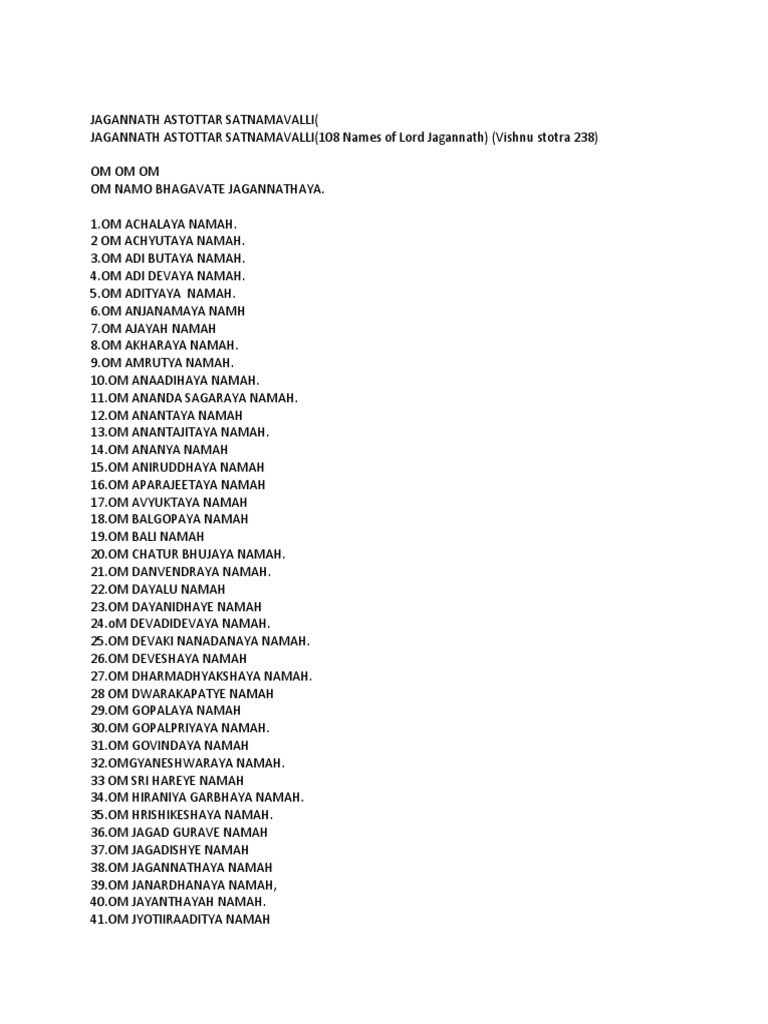 JAGANNATH ASTOTTAR SATNAMAVALLI(
JAGANNATH ASTOTTAR SATNAMAVALLI(108 Names of Lord Jagannath) (Vishnu stotra 238)

OM OM OM
OM NAMO BHAGAVATE JAGANNATHAYA.

1.OM ACHALAYA NAMAH.
2 OM ACHYUTAYA NAMAH.
3.OM ADI BUTAYA NAMAH.
4.OM ADI DEVAYA NAMAH.
5.OM ADITYAYA NAMAH.
6.OM ANJANAMAYA NAMH
7.OM AJAYAH NAMAH
8.OM AKHARAYA NAMAH.
9.OM AMRUTYA NAMAH.
10.OM ANAADIHAYA NAMAH.
11.OM ANANDA SAGARAYA NAMAH.
12.OM ANANTAYA NAMAH
13.OM ANANTAJITAYA NAMAH.
14.OM ANANYA NAMAH
15.OM ANIRUDDHAYA NAMAH
16.OM APARAJEETAYA NAMAH
17.OM AVYUKTAYA NAMAH
18.OM BALGOPAYA NAMAH
19.OM BALI NAMAH
20.OM CHATUR BHUJAYA NAMAH.
21.OM DANVENDRAYA NAMAH.
22.OM DAYALU NAMAH
23.OM DAYANIDHAYE NAMAH
24.oM DEVADIDEVAYA NAMAH.
25.OM DEVAKI NANADANAYA NAMAH.
26.OM DEVESHAYA NAMAH
27.OM DHARMADHYAKSHAYA NAMAH.
28 OM DWARAKAPATYE NAMAH
29.OM GOPALAYA NAMAH
30.OM GOPALPRIYAYA NAMAH.
31.OM GOVINDAYA NAMAH
32.OMGYANESHWARAYA NAMAH.
33 OM SRI HAREYE NAMAH
34.OM HIRANIYA GARBHAYA NAMAH.
35.OM HRISHIKESHAYA NAMAH.
36.OM JAGAD GURAVE NAMAH
37.OM JAGADISHYE NAMAH
38.OM JAGANNATHAYA NAMAH
39.OM JANARDHANAYA NAMAH,
40.OM JAYANTHAYAH NAMAH.
41.OM JYOTIIRAADITYA NAMAH